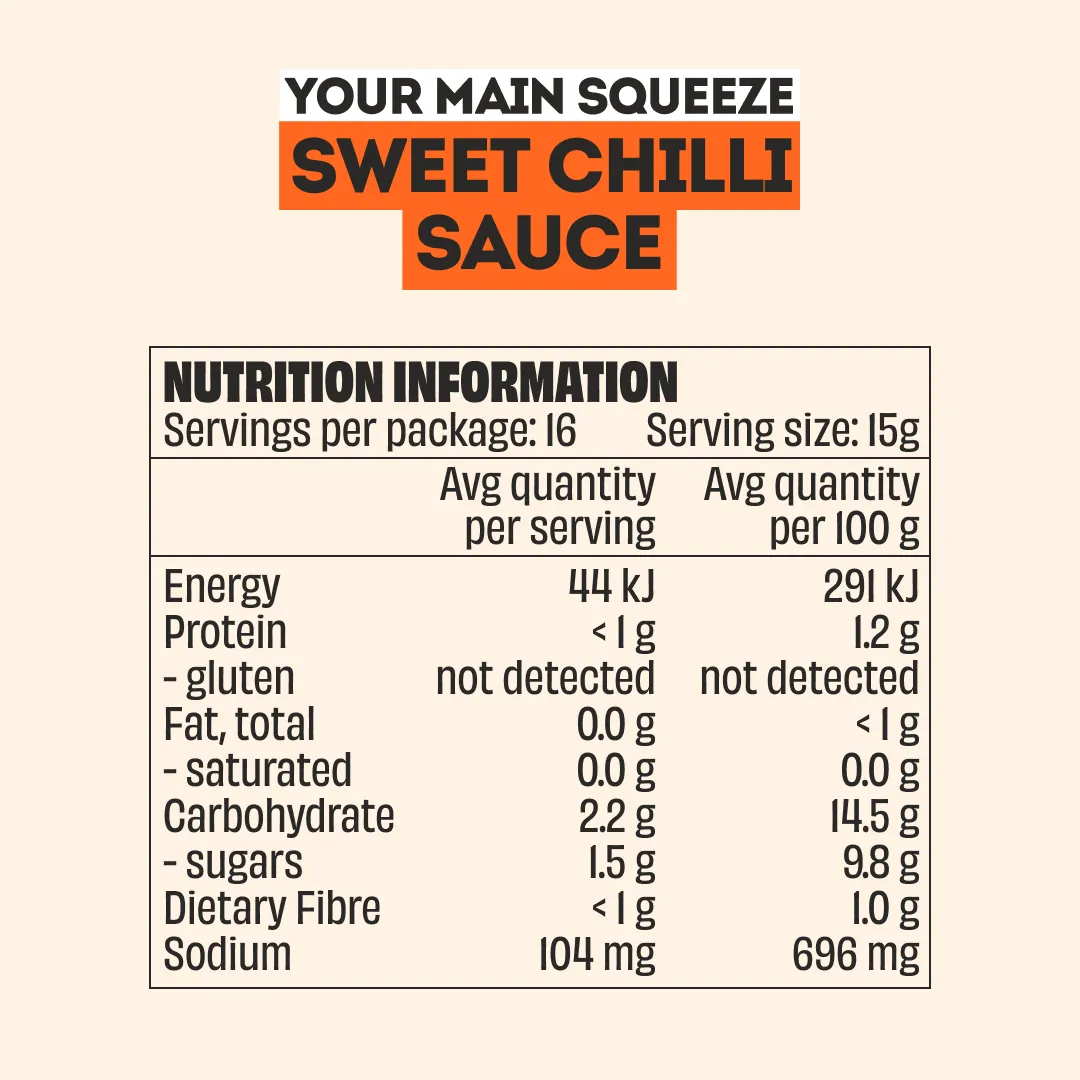 YOUR MAIN SQUEEZE
SWEET CHILLI SAUCE

NUTRITION INFORMATION
Servings per package: 16 Serving size: 15g

|  | Avg quantity per serving | Avg quantity per 100 g |
|---|---|---|
| Energy | 44 kJ | 291 kJ |
| Protein | < 1 g | 1.2 g |
| - gluten | not detected | not detected |
| Fat, total | 0.0 g | < 1 g |
| - saturated | 0.0 g | 0.0 g |
| Carbohydrate | 2.2 g | 14.5 g |
| - sugars | 1.5 g | 9.8 g |
| Dietary Fibre | < 1 g | 1.0 g |
| Sodium | 104 mg | 696 mg |